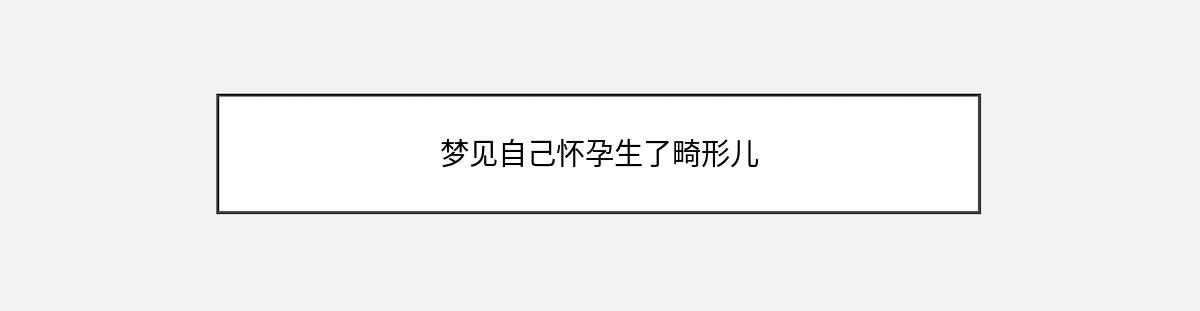 梦见自己怀孕生了畸形儿